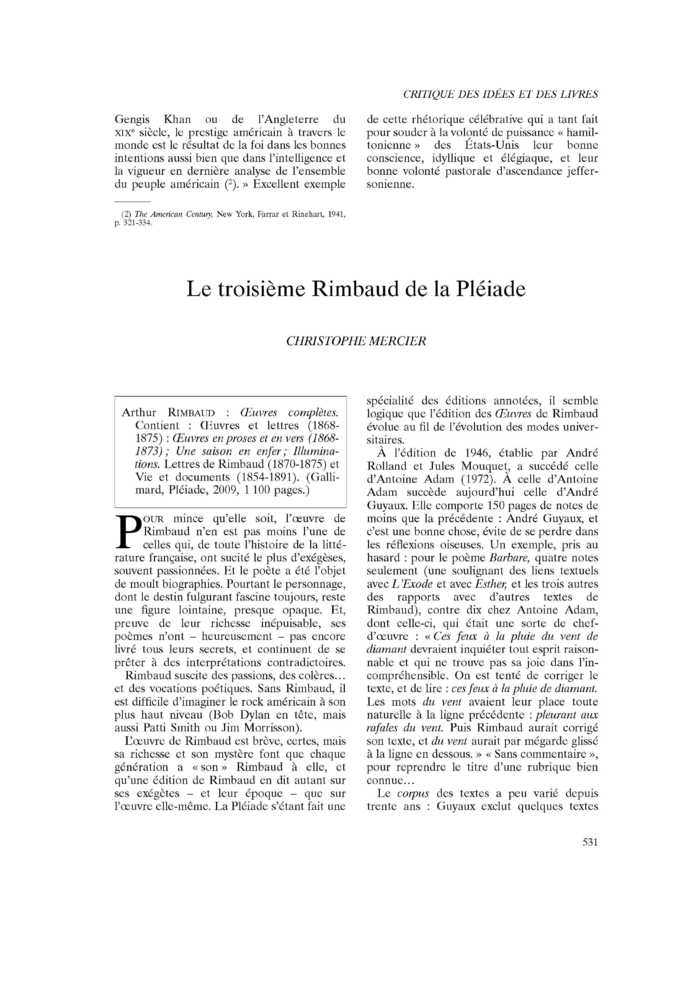 CRITIQUE DES IDÉES ET DES LIVRES

Gengis Khan ou de l'Angleterre du XIXe siècle, le prestige américain à travers le monde est le résultat de la foi dans les bonnes intentions aussi bien que dans l'intelligence et la vigueur en dernière analyse de l'ensemble du peuple américain (2). » Excellent exemple

(2) The American Century, New York, Farrar et Rinehart, 1941, p. 321-334.

de cette rhétorique célébrative qui a tant fait pour souder à la volonté de puissance « hamiltonienne » des États-Unis leur bonne conscience, idyllique et élégiaque, et leur bonne volonté pastorale d'ascendance jeffersonienne.

Le troisième Rimbaud de la Pléiade

CHRISTOPHE MERCIER

Arthur RIMBAUD : Œuvres complètes. Contient : Œuvres et lettres (1868-1875) : Œuvres en proses et en vers (1868-1873) ; Une saison en enfer ; Illuminations. Lettres de Rimbaud (1870-1875) et Vie et documents (1854-1891). (Gallimard, Pléiade, 2009, 1 100 pages.)

POUR mince qu'elle soit, l'œuvre de Rimbaud n'en est pas moins l'une de celles qui, de toute l'histoire de la littérature française, ont sucité le plus d'exégèses, souvent passionnées. Et le poète a été l'objet de moult biographies. Pourtant le personnage, dont le destin fulgurant fascine toujours, reste une figure lointaine, presque opaque. Et, preuve de leur richesse inépuisable, ses poèmes n'ont – heureusement – pas encore livré tous leurs secrets, et continuent de se prêter à des interprétations contradictoires.

Rimbaud suscite des passions, des colères… et des vocations poétiques. Sans Rimbaud, il est difficile d'imaginer le rock américain à son plus haut niveau (Bob Dylan en tête, mais aussi Patti Smith ou Jim Morrisson).

L'œuvre de Rimbaud est brève, certes, mais sa richesse et son mystère font que chaque génération a « son » Rimbaud à elle, et qu'une édition de Rimbaud en dit autant sur ses exégètes – et leur époque – que sur l'œuvre elle-même. La Pléiade s'étant fait une spécialité des éditions annotées, il semble logique que l'édition des Œuvres de Rimbaud évolue au fil de l'évolution des modes universitaires.

À l'édition de 1946, établie par André Rolland et Jules Mouquet, a succédé celle d'Antoine Adam (1972). À celle d'Antoine Adam succède aujourd'hui celle d'André Guyaux. Elle comporte 150 pages de notes de moins que la précédente : André Guyaux, et c'est une bonne chose, évite de se perdre dans les réflexions oiseuses. Un exemple, pris au hasard : pour le poème Barbare, quatre notes seulement (une soulignant des liens textuels avec L'Exode et avec Esther, et les trois autres des rapports avec d'autres textes de Rimbaud), contre dix chez Antoine Adam, dont celle-ci, qui était une sorte de chef-d'œuvre : « Ces feux à la pluie du vent de diamant devraient inquiéter tout esprit raisonnable et qui ne trouve pas sa joie dans l'incompréhensible. On est tenté de corriger le texte, et de lire : ces feux à la pluie de diamant. Les mots du vent avaient leur place toute naturelle à la ligne précédente : pleurant aux rafales du vent. Puis Rimbaud aurait corrigé son texte, et du vent aurait par mégarde glissé à la ligne en dessous. » « Sans commentaire », pour reprendre le titre d'une rubrique bien connue…

Le corpus des textes a peu varié depuis trente ans : Guyaux exclut quelques textes

531